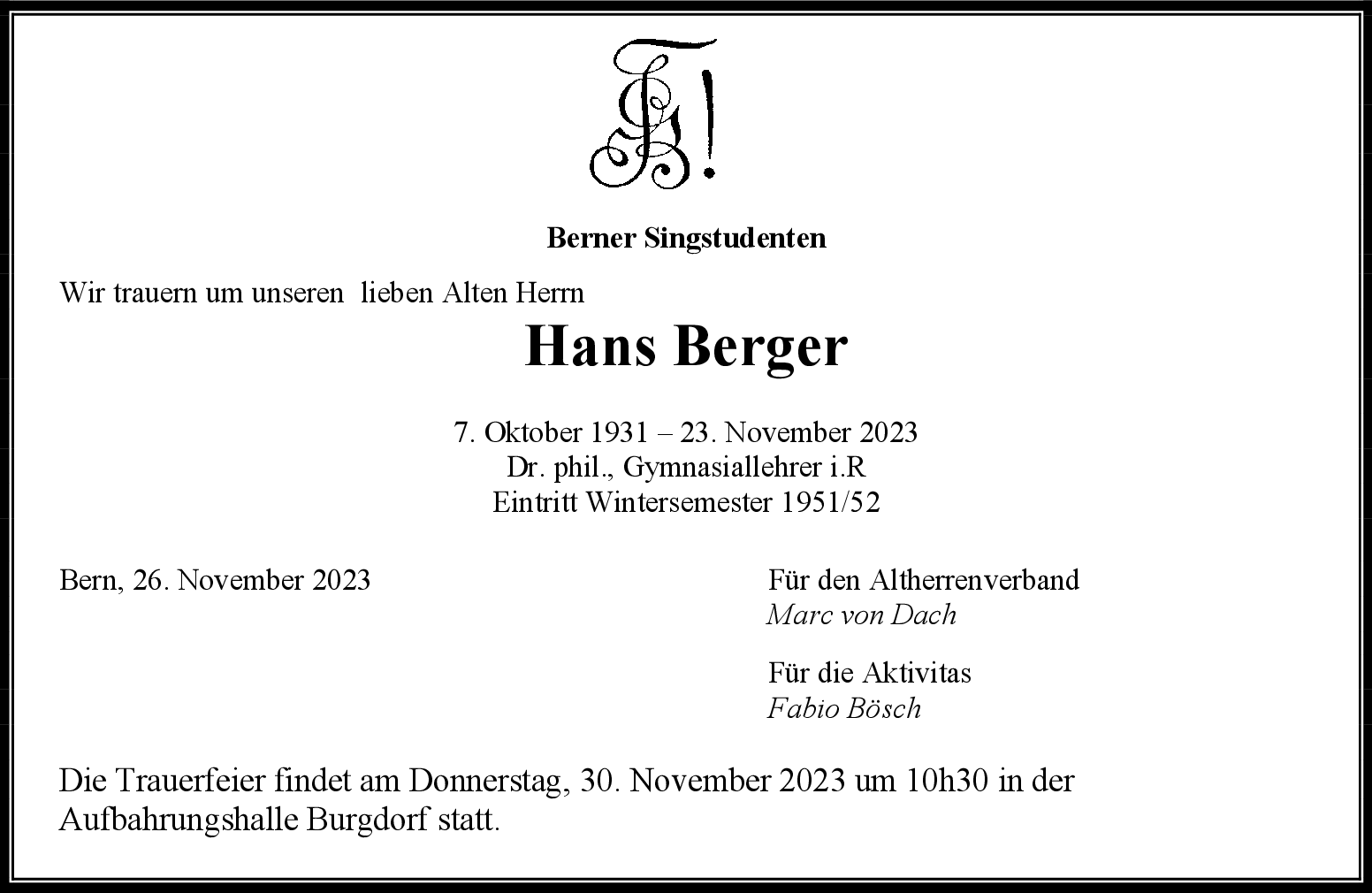 Berner Singstudenten

Wir trauern um unseren lieben Alten Herrn

Hans Berger

7. Oktober 1931 – 23. November 2023
Dr. phil., Gymnasiallehrer i.R
Eintritt Wintersemester 1951/52

Bern, 26. November 2023

Für den Altherrenverband
Marc von Dach

Für die Aktivitas
Fabio Bösch

Die Trauerfeier findet am Donnerstag, 30. November 2023 um 10h30 in der Aufbahrungshalle Burgdorf statt.